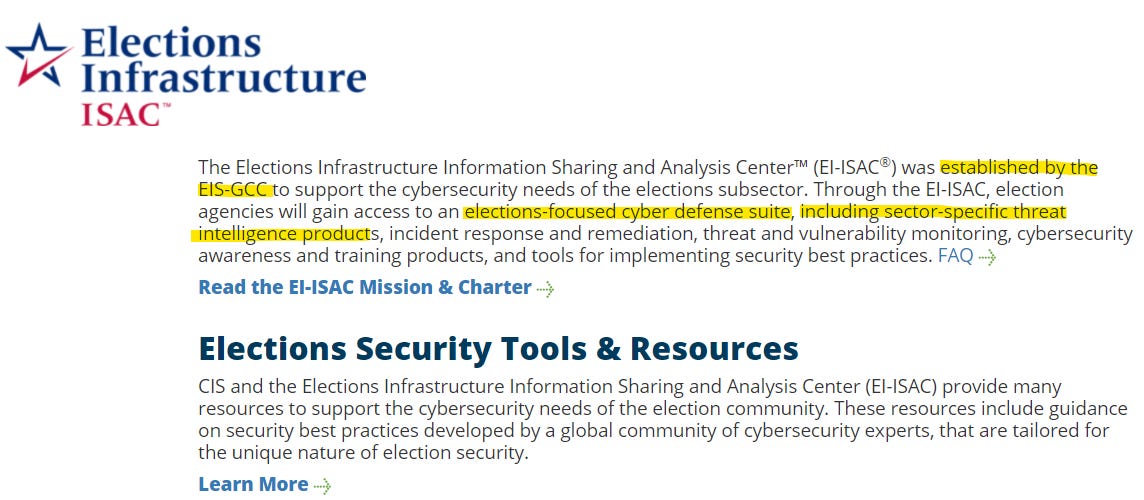 Elections Infrastructure ISAC™

The Elections Infrastructure Information Sharing and Analysis Center™ (EI-ISAC®) was established by the EIS-GCC to support the cybersecurity needs of the elections subsector. Through the EI-ISAC, election agencies will gain access to an elections-focused cyber defense suite, including sector-specific threat intelligence products, incident response and remediation, threat and vulnerability monitoring, cybersecurity awareness and training products, and tools for implementing security best practices. FAQ

Read the EI-ISAC Mission & Charter

Elections Security Tools & Resources

CIS and the Elections Infrastructure Information Sharing and Analysis Center (EI-ISAC) provide many resources to support the cybersecurity needs of the election community. These resources include guidance on security best practices developed by a global community of cybersecurity experts, that are tailored for the unique nature of election security.

Learn More